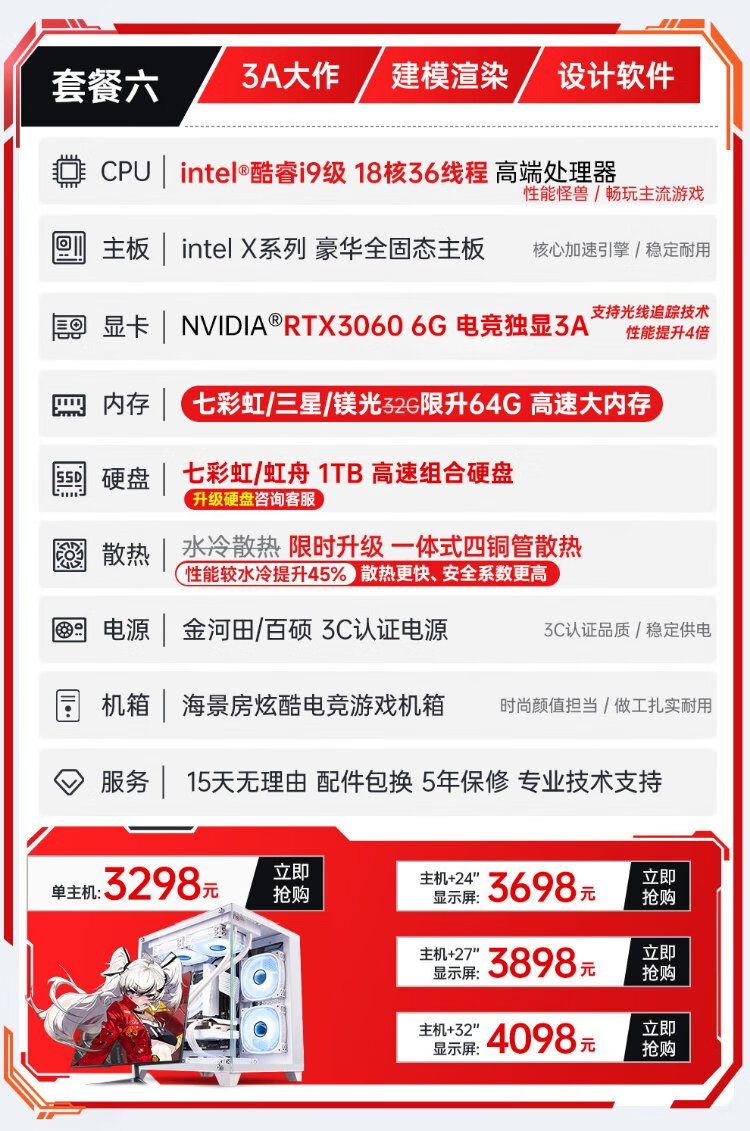 套餐六 3A大作 建模渲染 设计软件

CPU | intel®酷睿i9级 18核36线程 高端处理器
性能怪兽 / 畅玩主流游戏

主板 | intel X系列 豪华全固态主板
核心加速引擎 / 稳定耐用

显卡 | NVIDIA®RTX3060 6G 电竞独显3A
支持光线追踪技术
性能提升4倍

内存 | 七彩虹/三星/镁光32G限升64G 高速大内存

硬盘 | 七彩虹/虹舟 1TB 高速组合硬盘
升级硬盘咨询客服

散热 | 水冷散热 限时升级 一体式四铜管散热
性能较水冷提升45% 散热更快、安全系数更高

电源 | 金河田/百硕 3C认证电源
3C认证品质 / 稳定供电

机箱 | 海景房炫酷电竞游戏机箱
时尚颜值担当 / 做工扎实耐用

服务 | 15天无理由 配件包换 5年保修 专业技术支持

单主机: 3298元 立即抢购

主机+24" 显示屏: 3698元 立即抢购

主机+27" 显示屏: 3898元 立即抢购

主机+32" 显示屏: 4098元 立即抢购